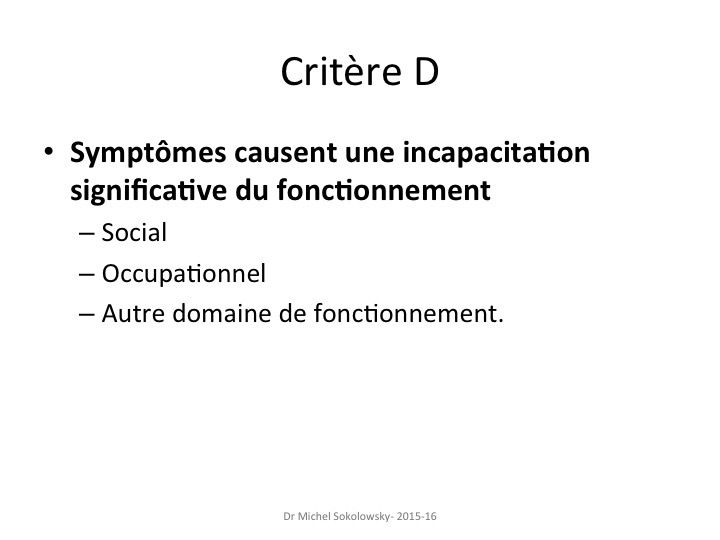 Critère D

• **Symptômes causent une incapacitation significative du fonctionnement**
 – Social
 – Occupationnel
 – Autre domaine de fonctionnement.

Dr Michel Sokolowsky- 2015-16